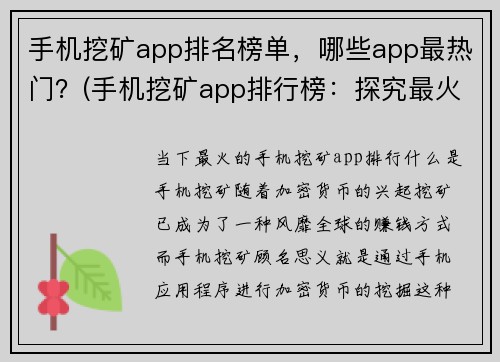 手机挖矿app排名榜单，哪些app最热门？(手机挖矿app排行榜：探究最火

当下最火的手机挖矿app排行什么是手机挖矿随着加密货币的兴起挖矿已成为了一种风靡全球的赚钱方式而手机挖矿顾名思义就是通过手机应用程序进行加密货币的挖掘这种